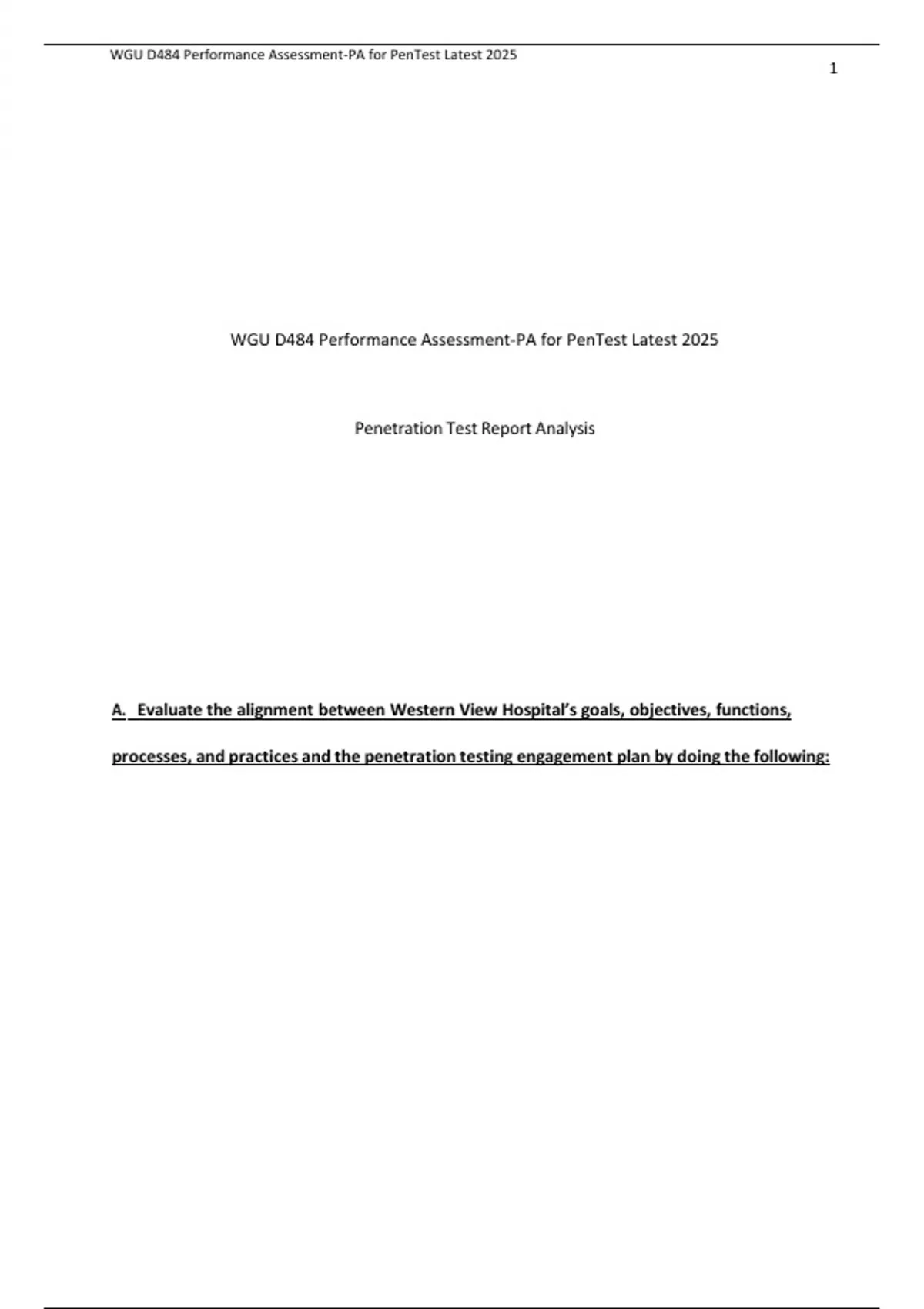 WGU D484 Performance Assessment-PA for PenTest Latest 2025

1

WGU D484 Performance Assessment-PA for PenTest Latest 2025

Penetration Test Report Analysis

A. Evaluate the alignment between Western View Hospital's goals, objectives, functions, processes, and practices and the penetration testing engagement plan by doing the following: